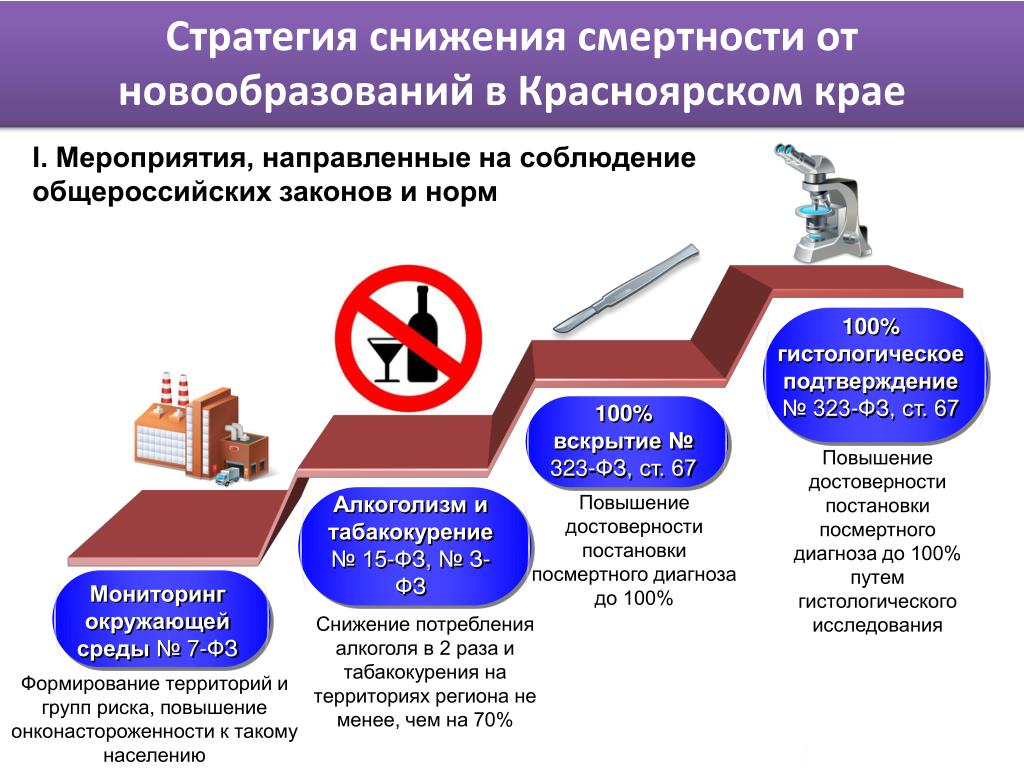 Стратегия снижения смертности от новообразований в Красноярском крае

I. Мероприятия, направленные на соблюдение общероссийских законов и норм

Мониторинг окружающей среды № 7-ФЗ

Формирование территорий и групп риска, повышение онконастороженности к такому населению

Алкоголизм и табакокурение № 15-ФЗ, № 3-ФЗ

Снижение потребления алкоголя в 2 раза и табакокурения на территориях региона не менее, чем на 70%

100% вскрытие № 323-ФЗ, ст. 67

Повышение достоверности постановки посмертного диагноза до 100%

100% гистологическое подтверждение № 323-ФЗ, ст. 67

Повышение достоверности постановки посмертного диагноза до 100% путем гистологического исследования